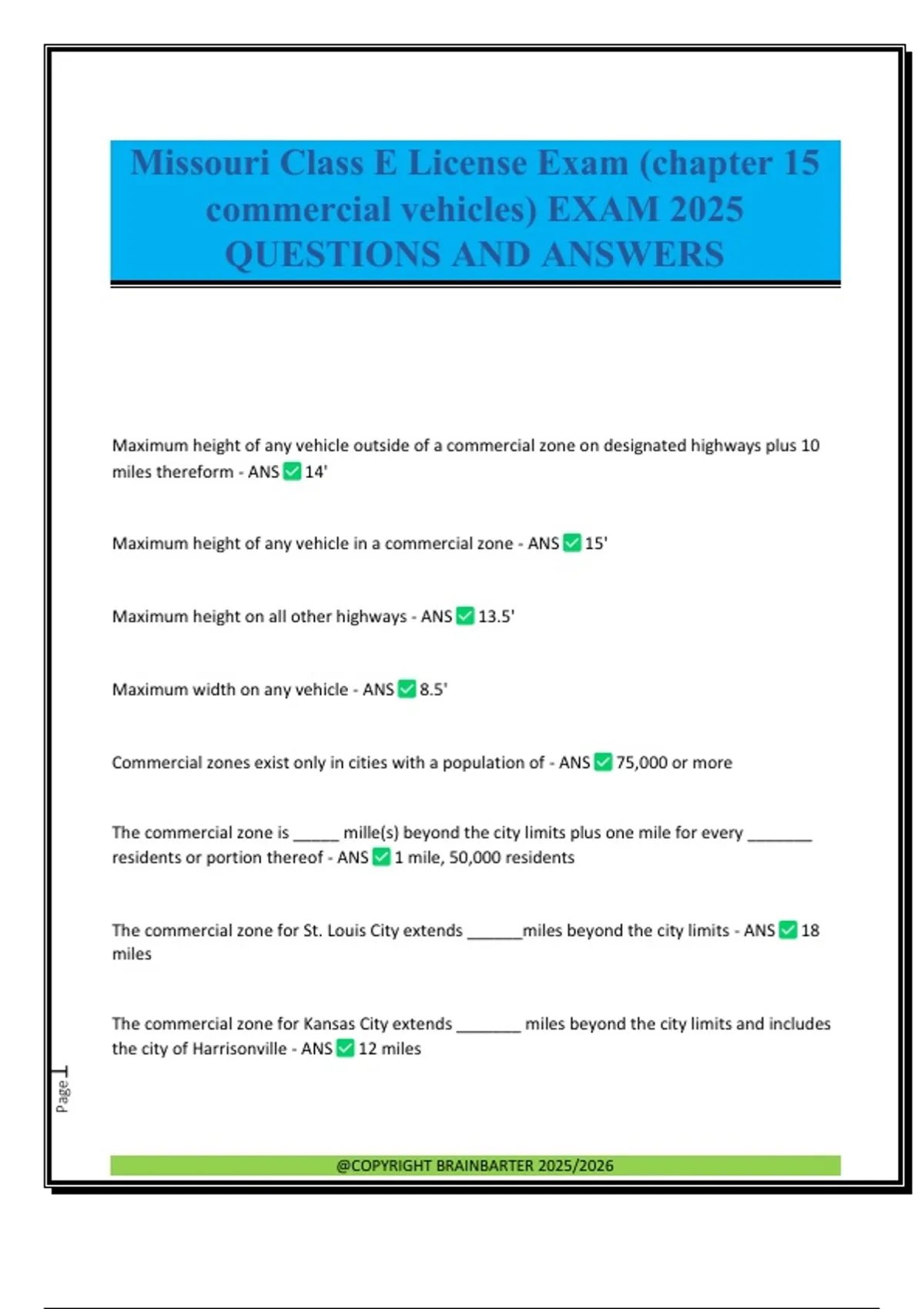 Missouri Class E License Exam (chapter 15 commercial vehicles) EXAM 2025 QUESTIONS AND ANSWERS

Maximum height of any vehicle outside of a commercial zone on designated highways plus 10 miles thereform - ANS ✅ 14'

Maximum height of any vehicle in a commercial zone - ANS ✅ 15'

Maximum height on all other highways - ANS ✅ 13.5'

Maximum width on any vehicle - ANS ✅ 8.5'

Commercial zones exist only in cities with a population of - ANS ✅ 75,000 or more

The commercial zone is _____ mille(s) beyond the city limits plus one mile for every _______ residents or portion thereof - ANS ✅ 1 mile, 50,000 residents

The commercial zone for St. Louis City extends ______miles beyond the city limits - ANS ✅ 18 miles

The commercial zone for Kansas City extends _______ miles beyond the city limits and includes the city of Harrisonville - ANS ✅ 12 miles

Page 1

@COPYRIGHT BRAINBARTER 2025/2026